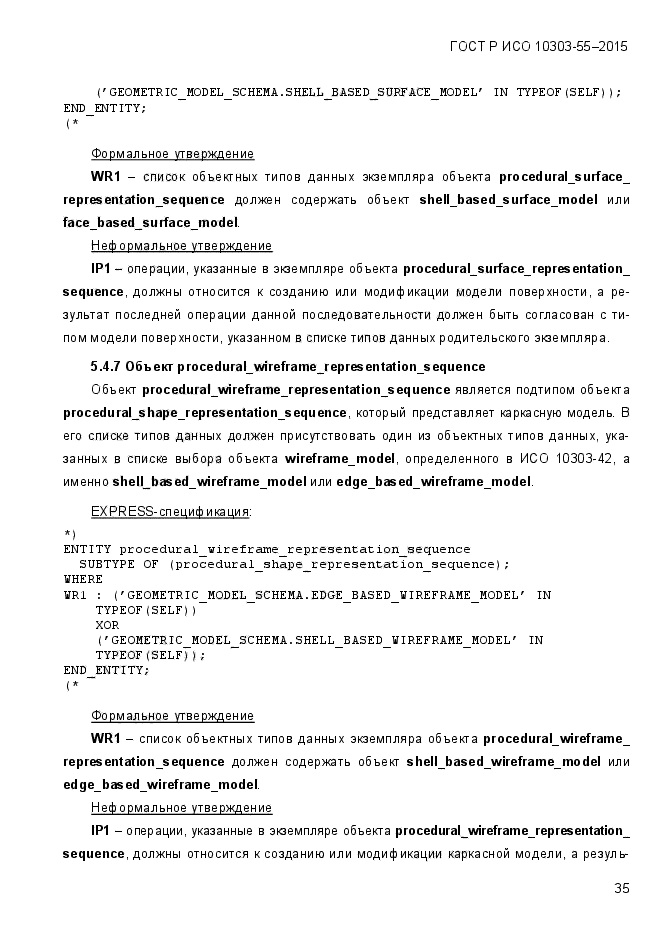 ГОСТ Р ИСО 10303-55–2015

('GEOMETRIC_MODEL_SCHEMA.SHELL_BASED_SURFACE_MODEL' IN TYPEOF(SELF));
END_ENTITY;
(*

Формальное утверждение

WR1 – список объектных типов данных экземпляра объекта procedural_surface_representation_sequence должен содержать объект shell_based_surface_model или face_based_surface_model.

Неформальное утверждение

IP1 – операции, указанные в экземпляре объекта procedural_surface_representation_sequence, должны относится к созданию или модификации модели поверхности, а результат последней операции данной последовательности должен быть согласован с типом модели поверхности, указанном в списке типов данных родительского экземпляра.

5.4.7 Объект procedural_wireframe_representation_sequence

Объект procedural_wireframe_representation_sequence является подтипом объекта procedural_shape_representation_sequence, который представляет каркасную модель. В его списке типов данных должен присутствовать один из объектных типов данных, указанных в списке выбора объекта wireframe_model, определенного в ИСО 10303-42, а именно shell_based_wireframe_model или edge_based_wireframe_model.

EXPRESS-спецификация:

*)
ENTITY procedural_wireframe_representation_sequence
SUBTYPE OF (procedural_shape_representation_sequence);
WHERE
WR1 : ('GEOMETRIC_MODEL_SCHEMA.EDGE_BASED_WIREFRAME_MODEL' IN
TYPEOF(SELF))
XOR
('GEOMETRIC_MODEL_SCHEMA.SHELL_BASED_WIREFRAME_MODEL' IN
TYPEOF(SELF));
END_ENTITY;
(*

Формальное утверждение

WR1 – список объектных типов данных экземпляра объекта procedural_wireframe_representation_sequence должен содержать объект shell_based_wireframe_model или edge_based_wireframe_model.

Неформальное утверждение

IP1 – операции, указанные в экземпляре объекта procedural_wireframe_representation_sequence, должны относится к созданию или модификации каркасной модели, а резуль-

35